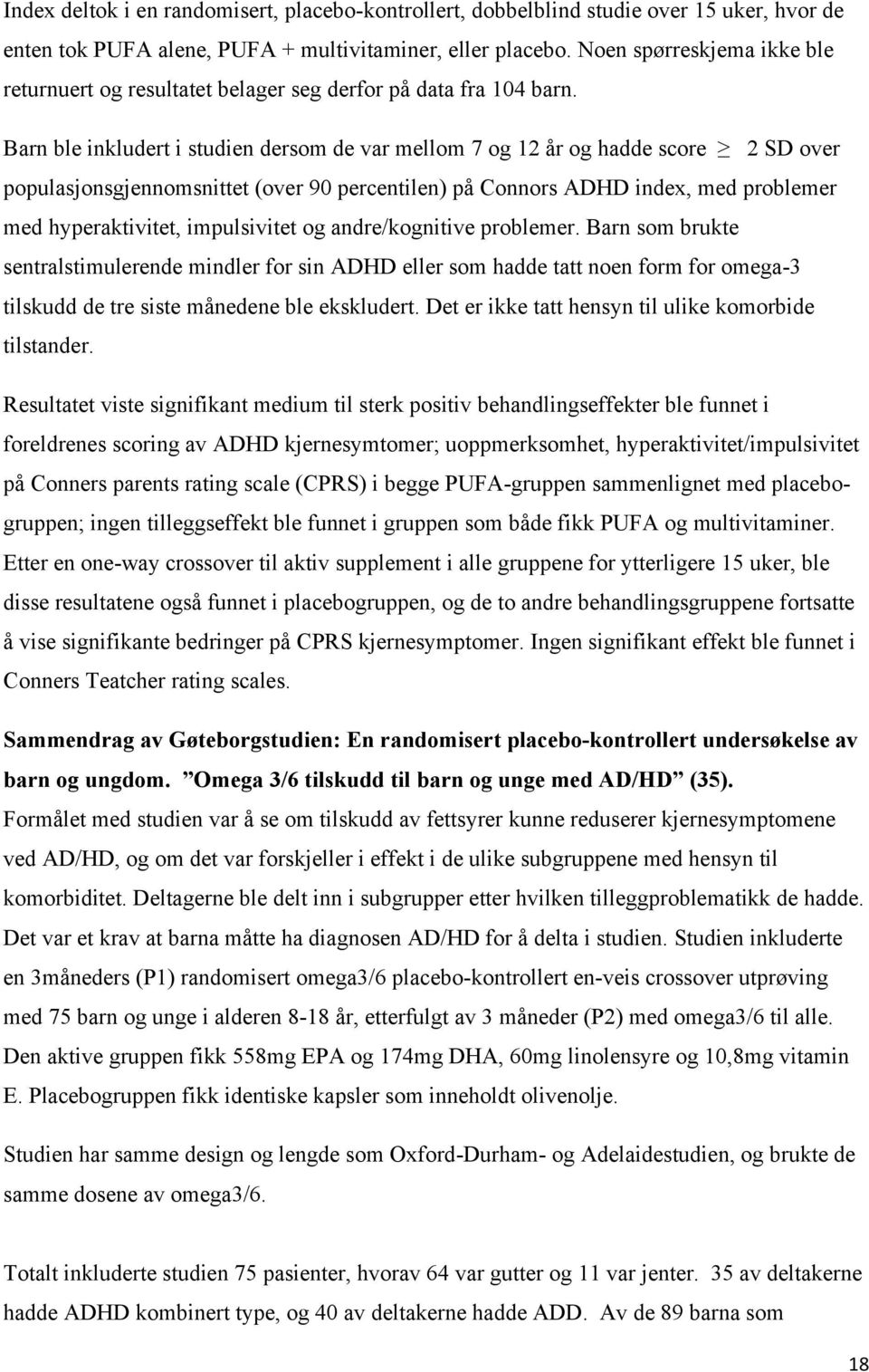 Index deltok i en randomisert, placebo-kontrollert, dobbelblind studie over 15 uker, hvor de enten tok PUFA alene, PUFA + multivitaminer, eller placebo. Noen spørreskjema ikke ble returnuert og resultatet belager seg derfor på data fra 104 barn.

Barn ble inkludert i studien dersom de var mellom 7 og 12 år og hadde score $\geq$ 2 SD over populasjonsgjennomsnittet (over 90 percentilen) på Connors ADHD index, med problemer med hyperaktivitet, impulsivitet og andre/kognitive problemer. Barn som brukte sentralstimulerende mindler for sin ADHD eller som hadde tatt noen form for omega-3 tilskudd de tre siste månedene ble ekskludert. Det er ikke tatt hensyn til ulike komorbide tilstander.

Resultatet viste signifikant medium til sterk positiv behandlingseffekter ble funnet i foreldrenes scoring av ADHD kjernesymtomer; uoppmerksomhet, hyperaktivitet/impulsivitet på Conners parents rating scale (CPRS) i begge PUFA-gruppen sammenlignet med placebogruppen; ingen tilleggseffekt ble funnet i gruppen som både fikk PUFA og multivitaminer. Etter en one-way crossover til aktiv supplement i alle gruppene for ytterligere 15 uker, ble disse resultatene også funnet i placebogruppen, og de to andre behandlingsgruppene fortsatte å vise signifikante bedringer på CPRS kjernesymptomer. Ingen signifikant effekt ble funnet i Conners Teatcher rating scales.

Sammendrag av Gøteborgstudien: En randomisert placebo-kontrollert undersøkelse av barn og ungdom. ”Omega 3/6 tilskudd til barn og unge med AD/HD” (35).
Formålet med studien var å se om tilskudd av fettsyrer kunne reduserer kjernesymptomene ved AD/HD, og om det var forskjeller i effekt i de ulike subgruppene med hensyn til komorbiditet. Deltagerne ble delt inn i subgrupper etter hvilken tilleggproblematikk de hadde. Det var et krav at barna måtte ha diagnosen AD/HD for å delta i studien. Studien inkluderte en 3måneders (P1) randomisert omega3/6 placebo-kontrollert en-veis crossover utprøving med 75 barn og unge i alderen 8-18 år, etterfulgt av 3 måneder (P2) med omega3/6 til alle. Den aktive gruppen fikk 558mg EPA og 174mg DHA, 60mg linolensyre og 10,8mg vitamin E. Placebogruppen fikk identiske kapsler som inneholdt olivenolje.

Studien har samme design og lengde som Oxford-Durham- og Adelaidestudien, og brukte de samme dosene av omega3/6.

Totalt inkluderte studien 75 pasienter, hvorav 64 var gutter og 11 var jenter. 35 av deltakerne hadde ADHD kombinert type, og 40 av deltakerne hadde ADD. Av de 89 barna som

18